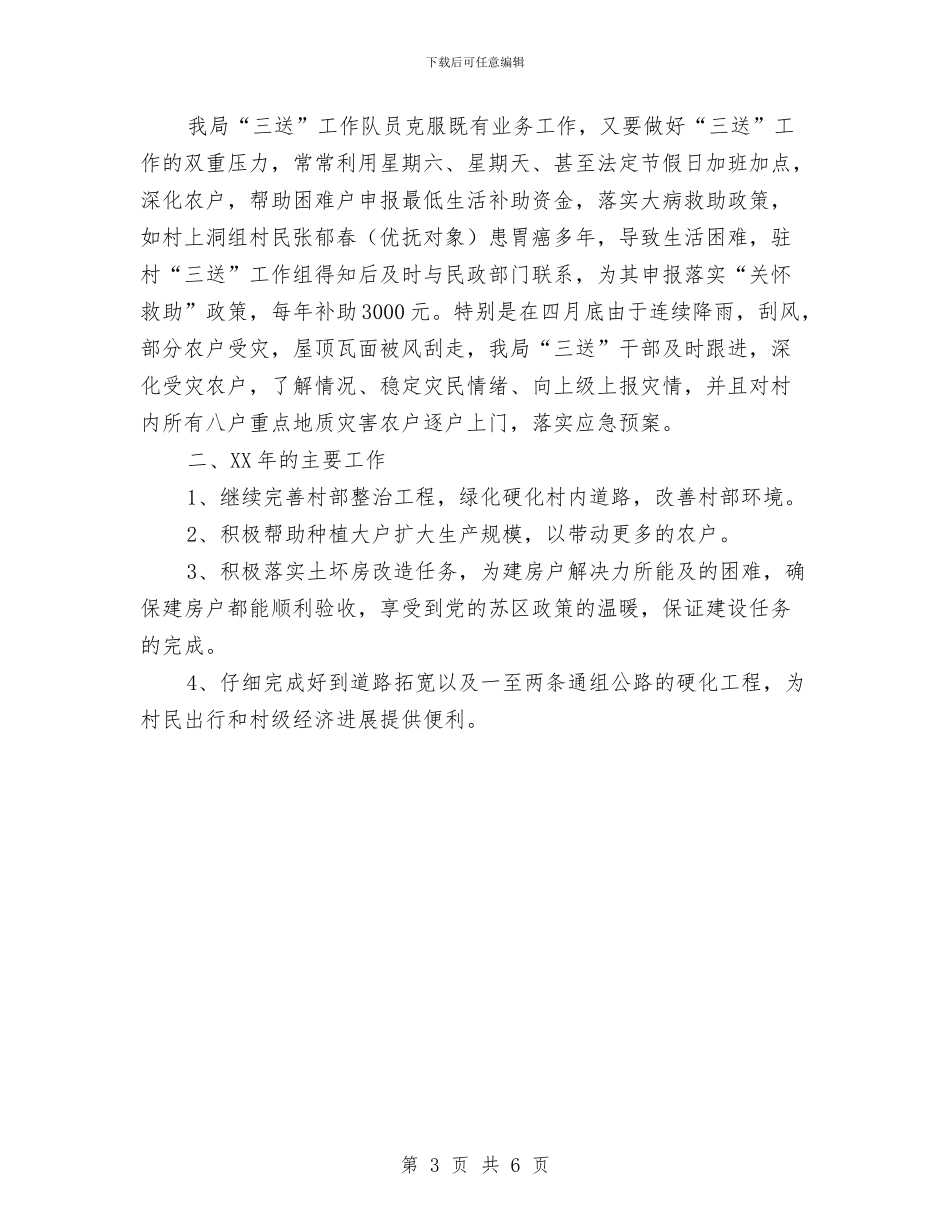 下载后可任意编辑

我局“三送”工作队员克服既有业务工作，又要做好“三送”工作的双重压力，常常利用星期六、星期天、甚至法定节假日加班加点，深化农户，帮助困难户申报最低生活补助资金，落实大病救助政策，如村上洞组村民张郁春（优抚对象）患胃癌多年，导致生活困难，驻村“三送”工作组得知后及时与民政部门联系，为其申报落实“关怀救助”政策，每年补助3000元。特别是在四月底由于连续降雨，刮风，部分农户受灾，屋顶瓦面被风刮走，我局“三送”干部及时跟进，深化受灾农户，了解情况、稳定灾民情绪、向上级上报灾情，并且对村内所有八户重点地质灾害农户逐户上门，落实应急预案。

二、XX年的主要工作

1、继续完善村部整治工程，绿化硬化村内道路，改善村部环境。

2、积极帮助种植大户扩大生产规模，以带动更多的农户。

3、积极落实土坏房改造任务，为建房户解决力所能及的困难，确保建房户都能顺利验收，享受到党的苏区政策的温暖，保证建设任务的完成。

4、仔细完成好到道路拓宽以及一至两条通组公路的硬化工程，为村民出行和村级经济进展提供便利。

第 3 页 共 6 页